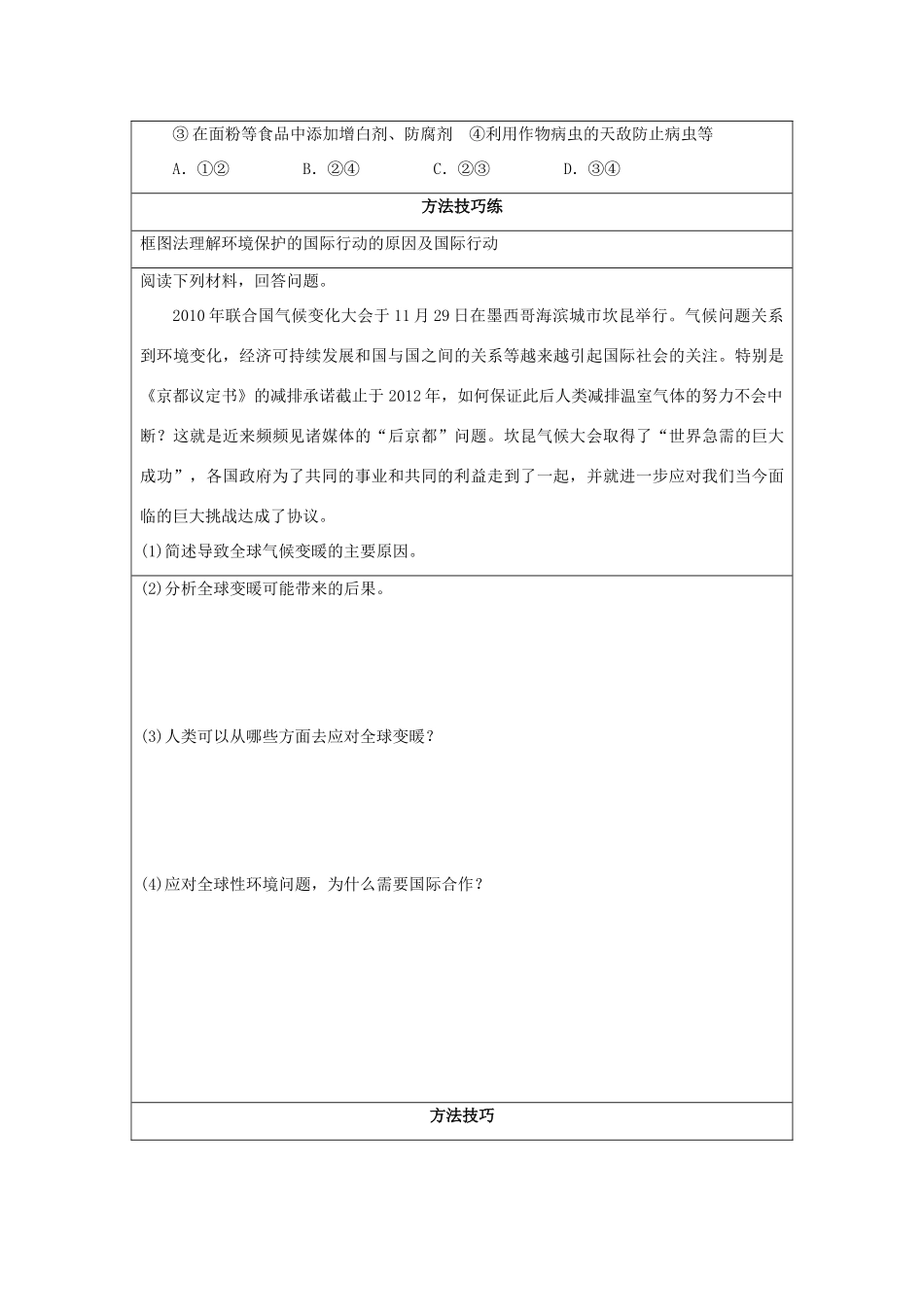 ③在面粉等食品中添加增白剂、防腐剂 ④利用作物病虫的天敌防止病虫等

A.①② B.②④ C.②③ D.③④

方法技巧练

框图法理解环境保护的国际行动的原因及国际行动

阅读下列材料，回答问题。

2010年联合国气候变化大会于11月29日在墨西哥海滨城市坎昆举行。气候问题关系到环境变化，经济可持续发展和国与国之间的关系等越来越引起国际社会的关注。特别是《京都议定书》的减排承诺截止于2012年，如何保证此后人类减排温室气体的努力不会中断？这就是近来频频见诸媒体的“后京都”问题。坎昆气候大会取得了“世界急需的巨大成功”，各国政府为了共同的事业和共同的利益走到了一起，并就进一步应对我们当今面临的巨大挑战达成了协议。

(1)简述导致全球气候变暖的主要原因。

(2)分析全球变暖可能带来的后果。

(3)人类可以从哪些方面去应对全球变暖？

(4)应对全球性环境问题，为什么需要国际合作？

方法技巧